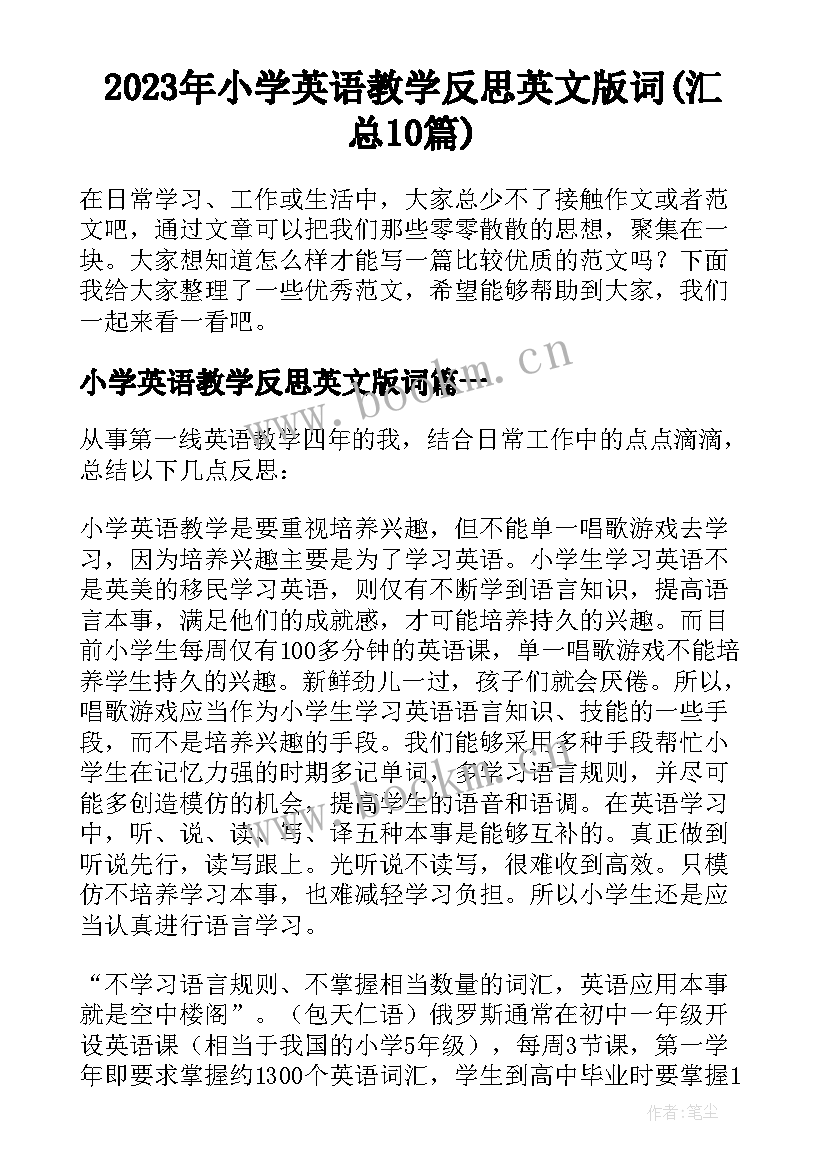 2023年小学英语教学反思英文版词(汇总10篇)

在日常学习、工作或生活中，大家总少不了接触作文或者范文吧，通过文章可以把我们那些零零散散的思想，聚集在一块。大家想知道怎么样才能写一篇比较优质的范文吗？下面我给大家整理了一些优秀范文，希望能够帮助到大家，我们一起来看一看吧。

小学英语教学反思英文版词篇一

www.bookm.cn

从事第一线英语教学四年的我，结合日常工作中的点点滴滴，总结以下几点反思：

小学英语教学是要重视培养兴趣，但不能单一唱歌游戏去学习，因为培养兴趣主要是为了学习英语。小学生学习英语不是英美的移民学习英语，则仅有不断学到语言知识，提高语言本事，满足他们的成就感，才可能培养持久的兴趣。而目前小学生每周仅有100多分钟的英语课，单一唱歌游戏不能培养学生持久的兴趣。新鲜劲儿一过，孩子们就会厌倦。所以，唱歌游戏应当作为小学生学习英语语言知识、技能的一些手段，而不是培养兴趣的手段。我们能够采用多种手段帮忙小学生在记忆力强的时期多记单词，多学习语言规则，并尽可能多创造模仿的机会，提高学生的语音和语调。在英语学习中，听、说、读、写、译五种本事是能够互补的。真正做到听说先行，读写跟上。光听说不读写，很难收到高效。只模仿不培养学习本事，也难减轻学习负担。所以小学生还是应当认真进行语言学习。

“不学习语言规则、不掌握相当数量的词汇，英语应用本事就是空中楼阁”。（包天仁语）俄罗斯通常在初中一年级开设英语课（相当于我国的小学5年级），每周3节课，第一学年即要求掌握约1300个英语词汇，学生到高中毕业时要掌握1

作者：笔尘